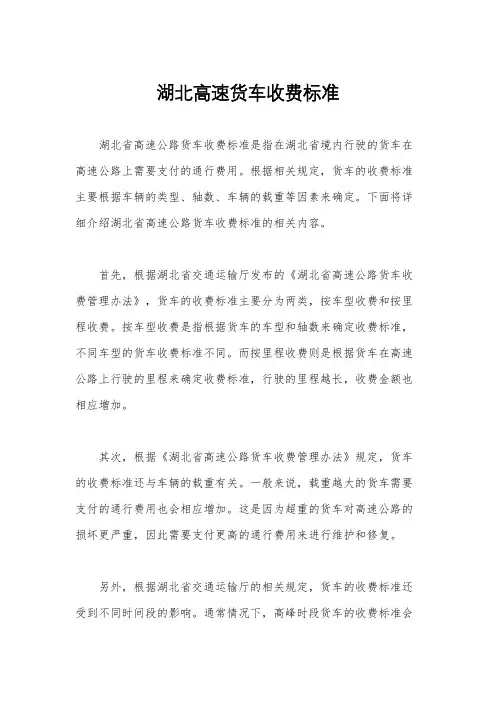 湖北高速货车收费标准

湖北省高速公路货车收费标准是指在湖北省境内行驶的货车在高速公路上需要支付的通行费用。根据相关规定，货车的收费标准主要根据车辆的类型、轴数、车辆的载重等因素来确定。下面将详细介绍湖北省高速公路货车收费标准的相关内容。

首先，根据湖北省交通运输厅发布的《湖北省高速公路货车收费管理办法》，货车的收费标准主要分为两类，按车型收费和按里程收费。按车型收费是指根据货车的车型和轴数来确定收费标准，不同车型的货车收费标准不同。而按里程收费则是根据货车在高速公路上行驶的里程来确定收费标准，行驶的里程越长，收费金额也相应增加。

其次，根据《湖北省高速公路货车收费管理办法》规定，货车的收费标准还与车辆的载重有关。一般来说，载重越大的货车需要支付的通行费用也会相应增加。这是因为超重的货车对高速公路的损坏更严重，因此需要支付更高的通行费用来进行维护和修复。

另外，根据湖北省交通运输厅的相关规定，货车的收费标准还受到不同时间段的影响。通常情况下，高峰时段货车的收费标准会